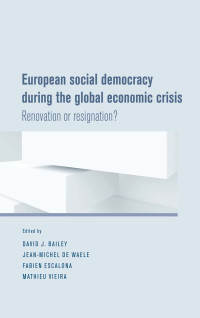 European social democracy during the global economic crisis

Renovation or resignation?

Edited by

DAVID J. BAILEY

JEAN-MICHEL DE WAELE

FABIEN ESCALONA

MATHIEU VIEIRA